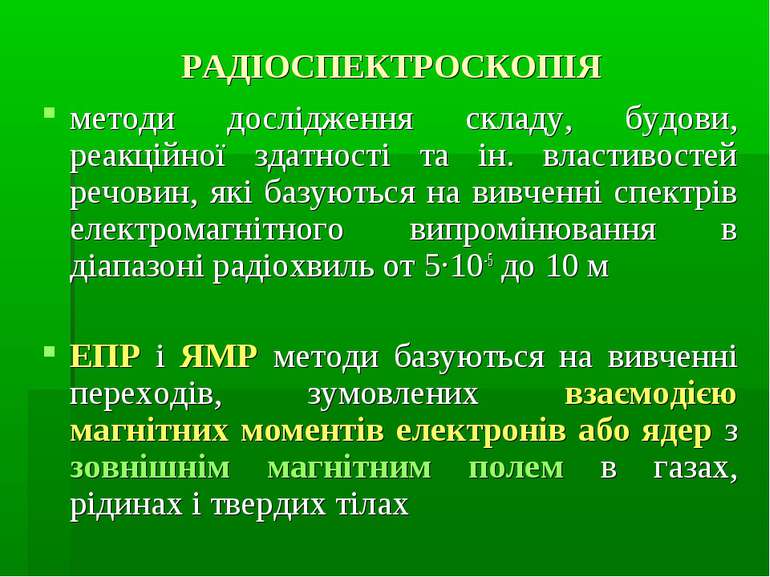 РАДІОСПЕКТРОСКОПІЯ

методи дослідження складу, будови, реакційної здатності та ін. властивостей речовин, які базуються на вивченні спектрів електромагнітного випромінювання в діапазоні радіохвиль от $5 \cdot 10^{-5}$ до 10 м

ЕПР і ЯМР методи базуються на вивченні переходів, зумовлених взаємодією магнітних моментів електронів або ядер з зовнішнім магнітним полем в газах, рідинах і твердих тілах